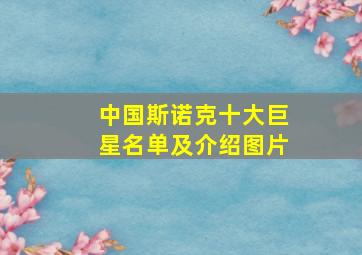 中国斯诺克十大巨星名单及介绍图片